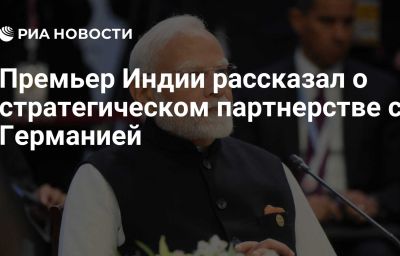 РИА НОВОСТИ

Премьер Индии рассказал о стратегическом партнерстве с Германией